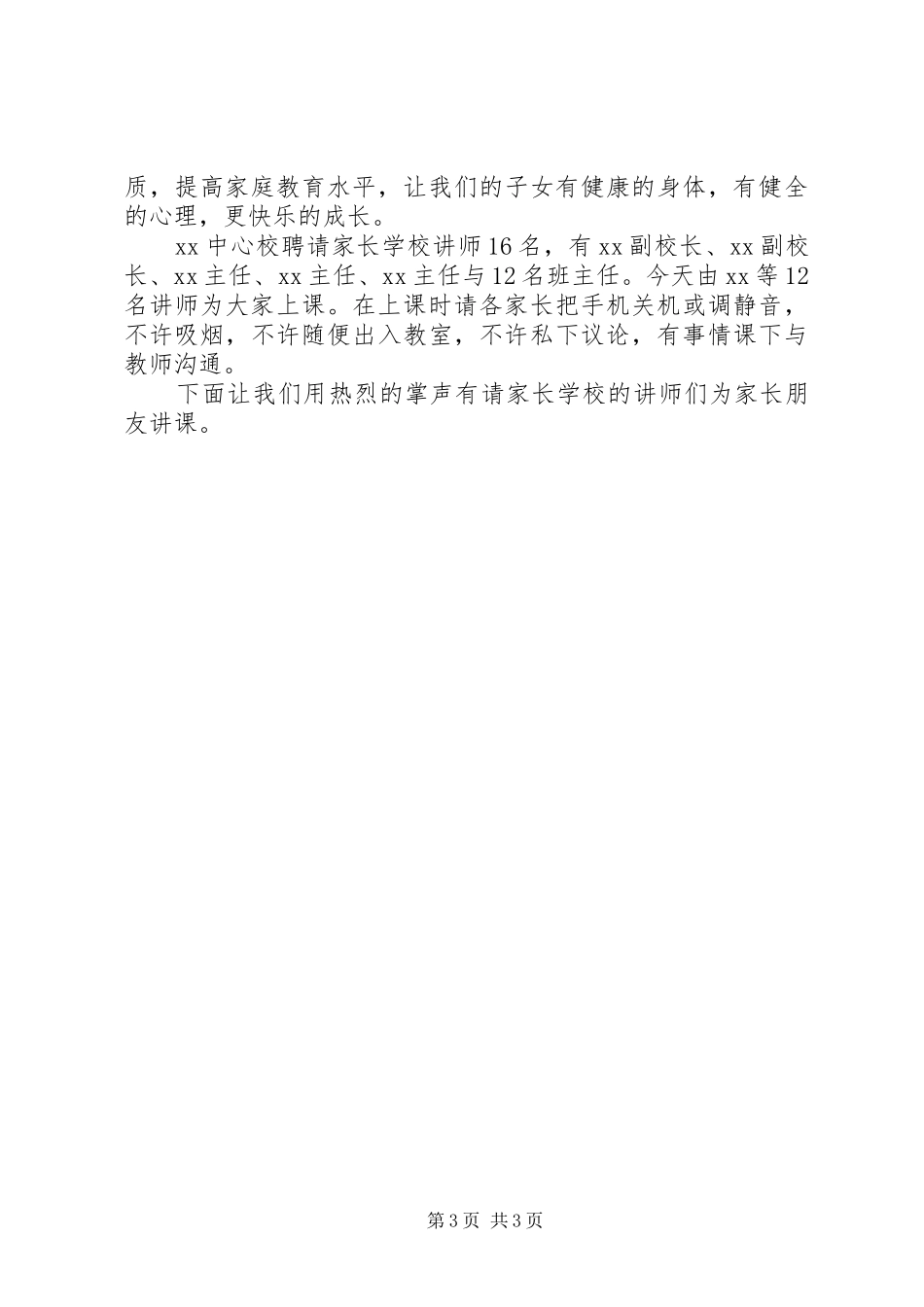 质，提高家庭教育水平，让我们的子女有健康的身体，有健全的心理，更快乐的成长。

xx 中心校聘请家长学校讲师 16 名，有 xx 副校长、xx 副校长、xx 主任、xx 主任、xx 主任与 12 名班主任。今天由 xx 等 12 名讲师为大家上课。在上课时请各家长把手机关机或调静音，不许吸烟，不许随便出入教室，不许私下议论，有事情课下与教师沟通。

下面让我们用热烈的掌声有请家长学校的讲师们为家长朋友讲课。

第 3 页 共 3 页